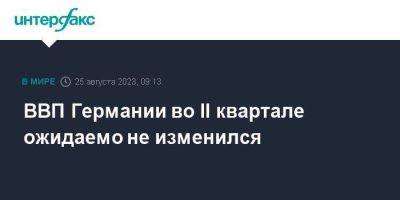 интерфакс

В МИРЕ 25 августа 2023, 09:13

ВВП Германии во II квартале ожидаемо не изменился